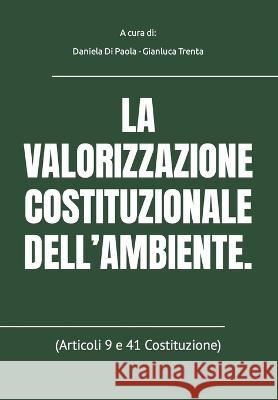 A cura di:

Daniela Di Paola - Gianluca Trenta

LA VALORIZZAZIONE COSTITUZIONALE DELL'AMBIENTE.

(Articoli 9 e 41 Costituzione)

Kraina Książek